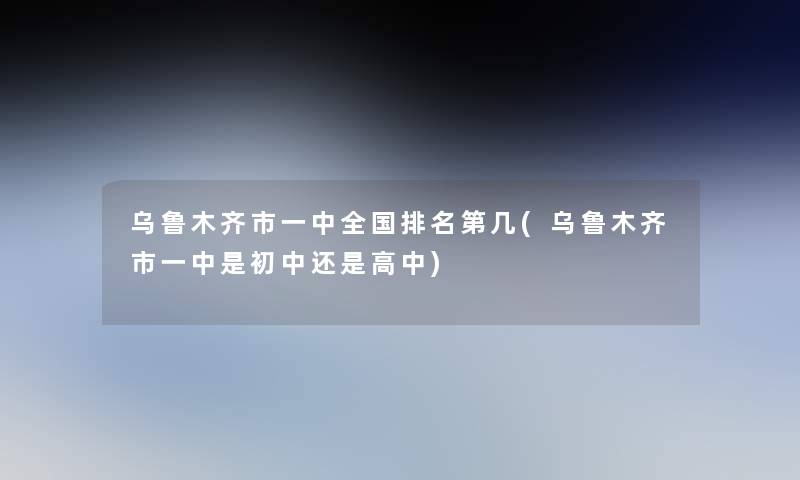 乌鲁木齐市一中全国排名第几(乌鲁木齐市一中是初中还是高中)